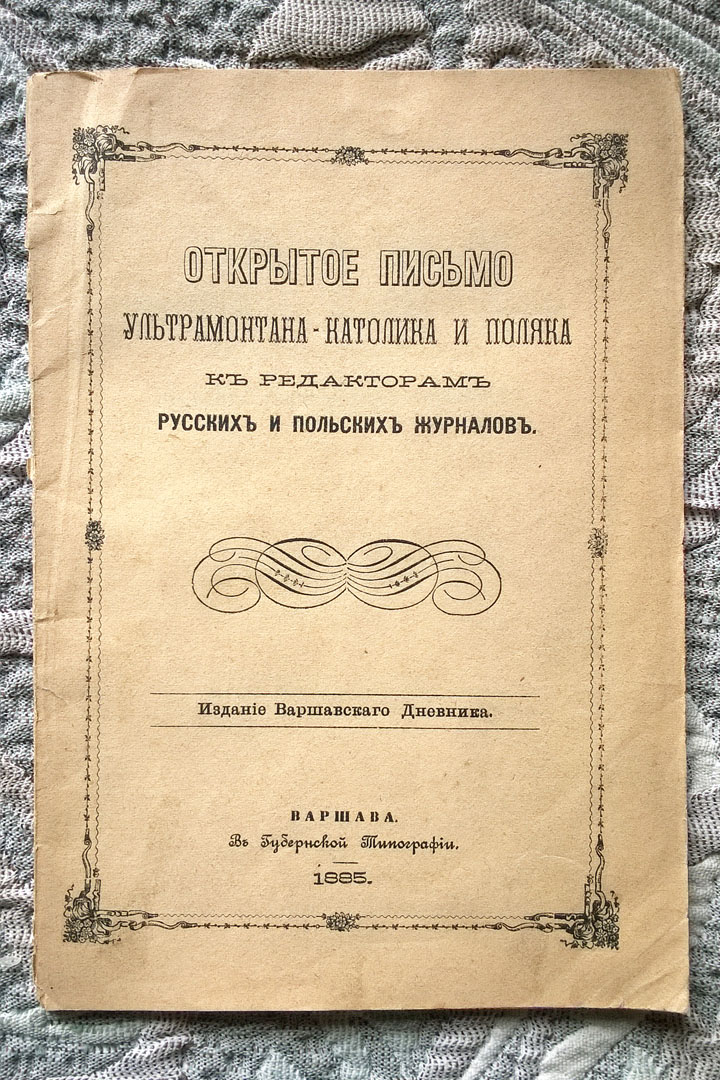 ОТКРЫТОЕ ПИСЬМО
УЛЬТРАМОНТАНА-КАТОЛИКА И ПОЛЯКА
КЪ РЕДАКТОРАМЪ
РУССКИХЪ И ПОЛЬСКИХЪ ЖУРНАЛОВЪ.

Изданіе Варшавскаго Дневника.

ВАРШАВА.
Въ Губернской Типографіи.
1885.